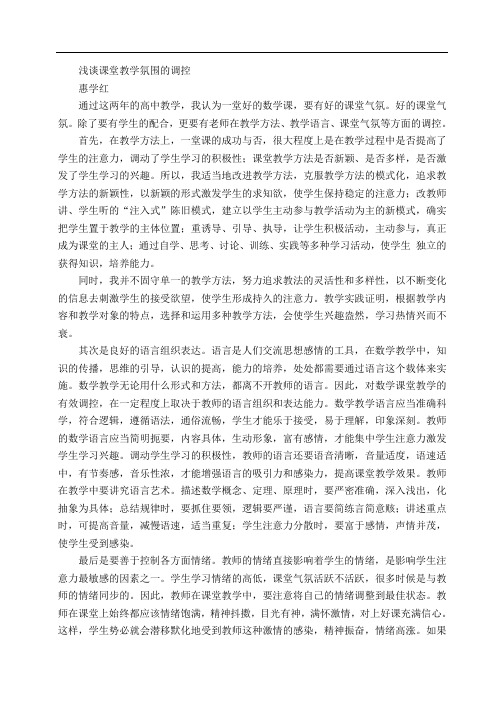 浅谈课堂教学氛围的调控

惠学红

通过这两年的高中教学，我认为一堂好的数学课，要有好的课堂气氛。好的课堂气氛。除了要有学生的配合，更要有老师在教学方法、教学语言、课堂气氛等方面的调控。

首先，在教学方法上，一堂课的成功与否，很大程度上是在教学过程中是否提高了学生的注意力，调动了学生学习的积极性；课堂教学方法是否新颖、是否多样，是否激发了学生学习的兴趣。所以，我适当地改进教学方法，克服教学方法的模式化，追求教学方法的新颖性，以新颖的形式激发学生的求知欲，使学生保持稳定的注意力；改教师讲、学生听的“注入式”陈旧模式，建立以学生主动参与教学活动为主的新模式，确实把学生置于教学的主体位置；重诱导、引导、执导，让学生积极活动，主动参与，真正成为课堂的主人；通过自学、思考、讨论、训练、实践等多种学习活动，使学生 独立的获得知识，培养能力。

同时，我并不固守单一的教学方法，努力追求教法的灵活性和多样性，以不断变化的信息去刺激学生的接受欲望，使学生形成持久的注意力。教学实践证明，根据教学内容和教学对象的特点，选择和运用多种教学方法，会使学生兴趣盎然，学习热情兴而不衰。

其次是良好的语言组织表达。语言是人们交流思想感情的工具，在数学教学中，知识的传播，思维的引导，认识的提高，能力的培养，处处都需要通过语言这个载体来实施。数学教学无论用什么形式和方法，都离不开教师的语言。因此，对数学课堂教学的有效调控，在一定程度上取决于教师的语言组织和表达能力。数学教学语言应当准确科学，符合逻辑，遵循语法，通俗流畅，学生才能乐于接受，易于理解，印象深刻。教师的数学语言应当简明扼要，内容具体，生动形象，富有感情，才能集中学生注意力激发学生学习兴趣。调动学生学习的积极性，教师的语言还要语音清晰，音量适度，语速适中，有节奏感，音乐性浓，才能增强语言的吸引力和感染力，提高课堂教学效果。教师在教学中要讲究语言艺术。描述数学概念、定理、原理时，要严密准确，深入浅出，化抽象为具体；总结规律时，要抓住要领，逻辑要严谨，语言要简练言简意赅；讲述重点时，可提高音量，减慢语速，适当重复；学生注意力分散时，要富于感情，声情并茂，使学生受到感染。

最后是要善于控制各方面情绪。教师的情绪直接影响着学生的情绪，是影响学生注意力最敏感的因素之一。学生学习情绪的高低，课堂气氛活跃不活跃，很多时候是与教师的情绪同步的。因此，教师在课堂教学中，要注意将自己的情绪调整到最佳状态。教师在课堂上始终都应该情绪饱满，精神抖擞，目光有神，满怀激情，对上好课充满信心，这样，学生势必就会潜移默化地受到教师这种激情的感染，精神振奋，情绪高涨。如果